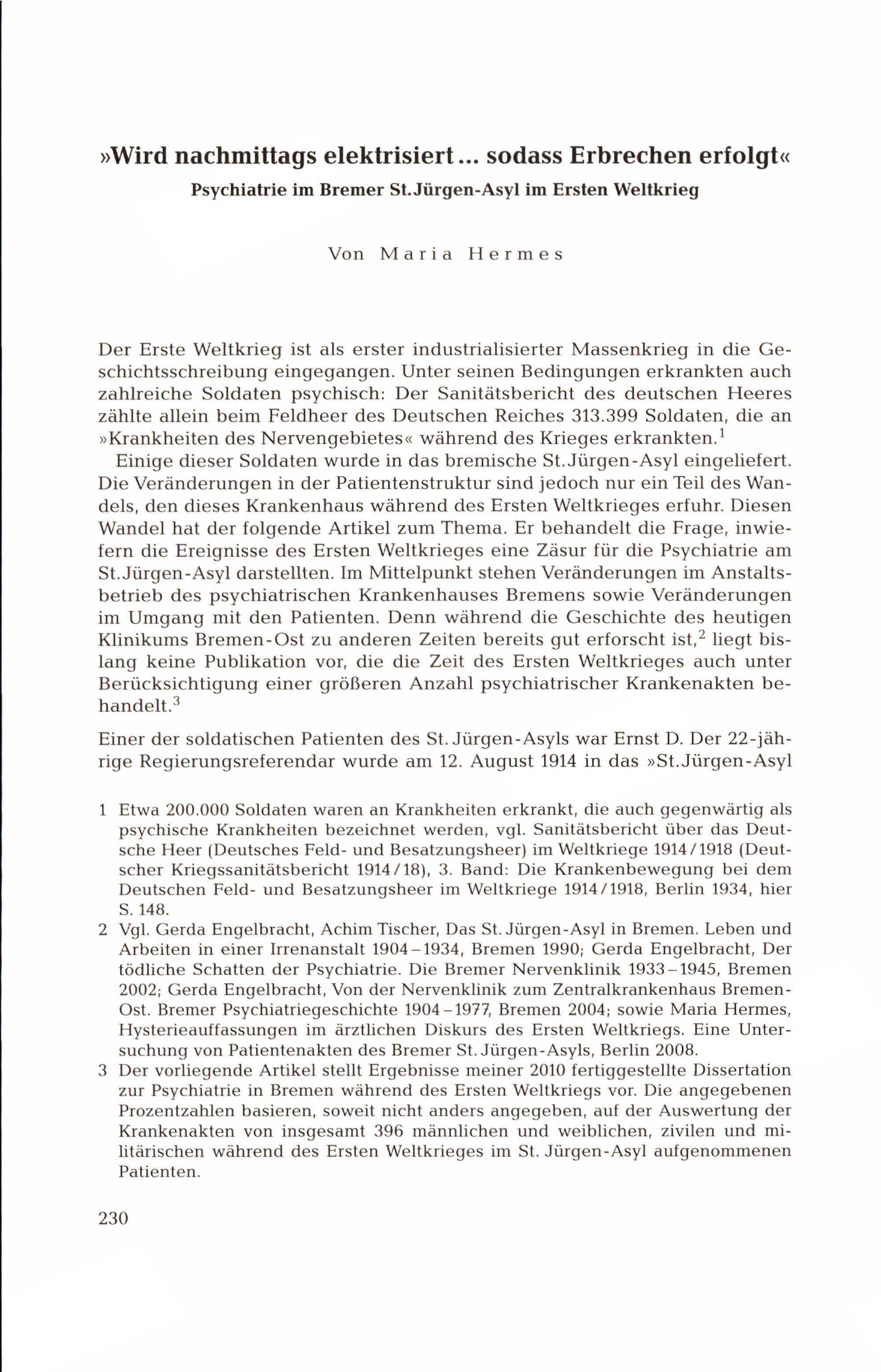 »Wird nachmittags elektrisiert … sodass Erbrechen erfolgt«
Psychiatrie im Bremer St. Jürgen-Asyl im Ersten Weltkrieg

Von Maria Hermes

Der Erste Weltkrieg ist als erster industrialisierter Massenkrieg in die Geschichtsschreibung eingegangen. Unter seinen Bedingungen erkrankten auch zahlreiche Soldaten psychisch: Der Sanitätsbericht des deutschen Heeres zählte allein beim Feldheer des Deutschen Reiches 313.399 Soldaten, die an »Krankheiten des Nervengebietes« während des Krieges erkrankten.$^1$

Einige dieser Soldaten wurde in das bremische St. Jürgen-Asyl eingeliefert. Die Veränderungen in der Patientenstruktur sind jedoch nur ein Teil des Wandels, den dieses Krankenhaus während des Ersten Weltkrieges erfuhr. Diesen Wandel hat der folgende Artikel zum Thema. Er behandelt die Frage, inwiefern die Ereignisse des Ersten Weltkrieges eine Zäsur für die Psychiatrie am St. Jürgen-Asyl darstellten. Im Mittelpunkt stehen Veränderungen im Anstaltsbetrieb des psychiatrischen Krankenhauses Bremens sowie Veränderungen im Umgang mit den Patienten. Denn während die Geschichte des heutigen Klinikums Bremen-Ost zu anderen Zeiten bereits gut erforscht ist,$^2$ liegt bislang keine Publikation vor, die die Zeit des Ersten Weltkrieges auch unter Berücksichtigung einer größeren Anzahl psychiatrischer Krankenakten behandelt.$^3$

Einer der soldatischen Patienten des St. Jürgen-Asyls war Ernst D. Der 22-jährige Regierungsreferendar wurde am 12. August 1914 in das »St. Jürgen-Asyl

1 Etwa 200.000 Soldaten waren an Krankheiten erkrankt, die auch gegenwärtig als psychische Krankheiten bezeichnet werden, vgl. Sanitätsbericht über das Deutsche Heer (Deutsches Feld- und Besatzungsheer) im Weltkriege 1914/1918 (Deutscher Kriegssanitätsbericht 1914/18), 3. Band: Die Krankenbewegung bei dem Deutschen Feld- und Besatzungsheer im Weltkriege 1914/1918, Berlin 1934, hier S. 148.
2 Vgl. Gerda Engelbracht, Achim Tischer, Das St. Jürgen-Asyl in Bremen. Leben und Arbeiten in einer Irrenanstalt 1904–1934, Bremen 1990; Gerda Engelbracht, Der tödliche Schatten der Psychiatrie. Die Bremer Nervenklinik 1933–1945, Bremen 2002; Gerda Engelbracht, Von der Nervenklinik zum Zentralkrankenhaus Bremen-Ost. Bremer Psychiatriegeschichte 1904–1977, Bremen 2004; sowie Maria Hermes, Hysterieauffassungen im ärztlichen Diskurs des Ersten Weltkriegs. Eine Untersuchung von Patientenakten des Bremer St. Jürgen-Asyls, Berlin 2008.
3 Der vorliegende Artikel stellt Ergebnisse meiner 2010 fertiggestellte Dissertation zur Psychiatrie in Bremen während des Ersten Weltkriegs vor. Die angegebenen Prozentzahlen basieren, soweit nicht anders angegeben, auf der Auswertung der Krankenakten von insgesamt 396 männlichen und weiblichen, zivilen und militärischen während des Ersten Weltkrieges im St. Jürgen-Asyl aufgenommenen Patienten.

230